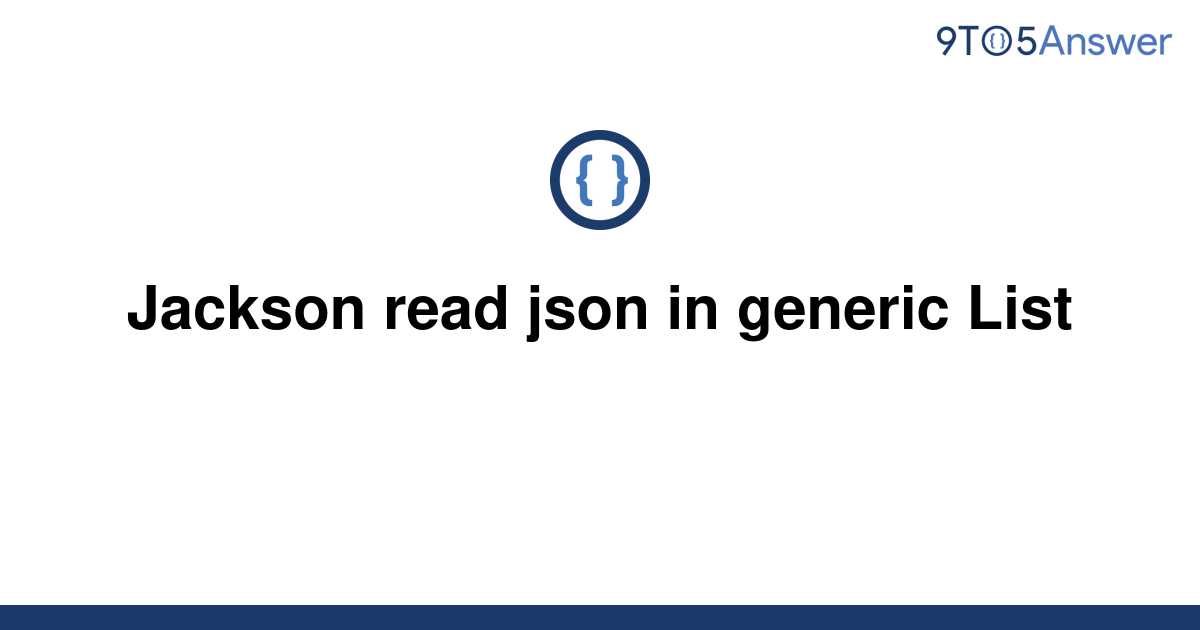 9TO5Answer

{ }

Jackson read json in generic List